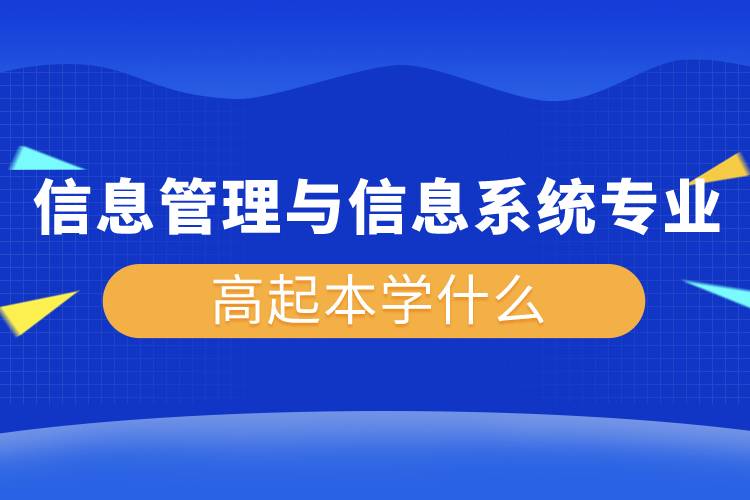 信息管理与信息系统专业

高起本学什么